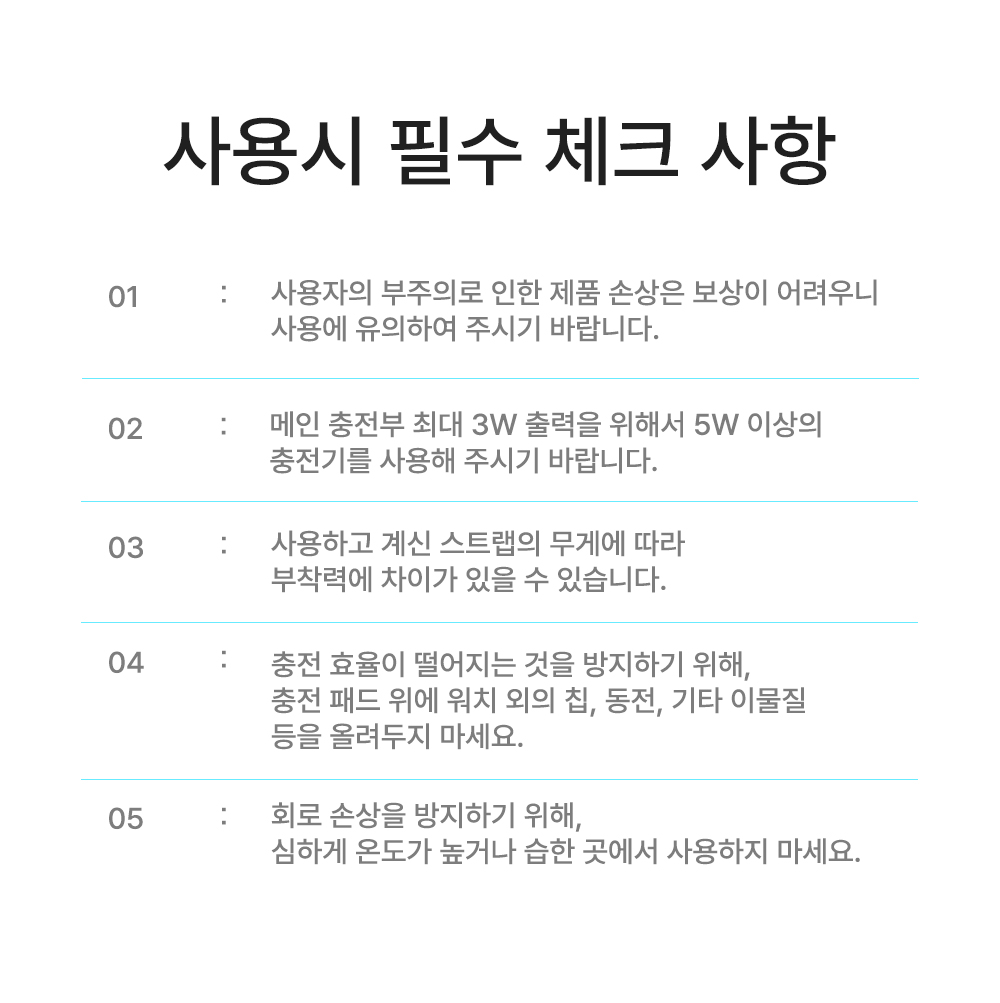 사용시 필수 체크 사항

01 : 사용자의 부주의로 인한 제품 손상은 보상이 어려우니 사용에 유의하여 주시기 바랍니다.

02 : 메인 충전부 최대 3W 출력을 위해서 5W 이상의 충전기를 사용해 주시기 바랍니다.

03 : 사용하고 계신 스트랩의 무게에 따라 부착력에 차이가 있을 수 있습니다.

04 : 충전 효율이 떨어지는 것을 방지하기 위해, 충전 패드 위에 워치 외의 칩, 동전, 기타 이물질 등을 올려두지 마세요.

05 : 회로 손상을 방지하기 위해, 심하게 온도가 높거나 습한 곳에서 사용하지 마세요.